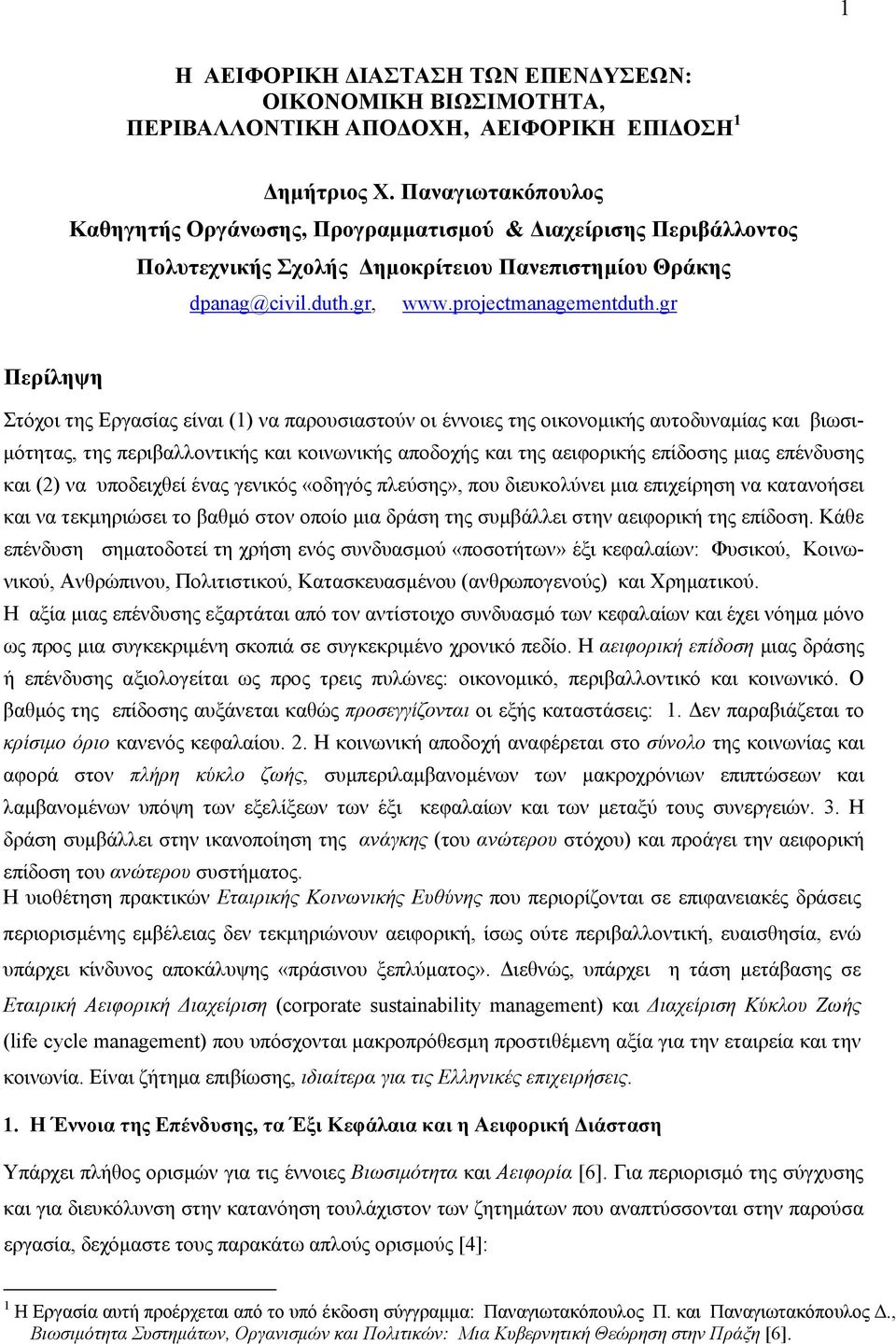 1

Η ΑΕΙΦΟΡΙΚΗ ΔΙΑΣΤΑΣΗ ΤΩΝ ΕΠΕΝΔΥΣΕΩΝ: ΟΙΚΟΝΟΜΙΚΗ ΒΙΩΣΙΜΟΤΗΤΑ, ΠΕΡΙΒΑΛΛΟΝΤΙΚΗ ΑΠΟΔΟΧΗ, ΑΕΙΦΟΡΙΚΗ ΕΠΙΔΟΣΗ $^1$

Δημήτριος Χ. Παναγιωτακόπουλος
Καθηγητής Οργάνωσης, Προγραμματισμού & Διαχείρισης Περιβάλλοντος
Πολυτεχνικής Σχολής Δημοκρίτειου Πανεπιστημίου Θράκης
dpanag@civil.duth.gr, www.projectmanagementduth.gr

Περίληψη

Στόχοι της Εργασίας είναι (1) να παρουσιαστούν οι έννοιες της οικονομικής αυτοδυναμίας και βιωσιμότητας, της περιβαλλοντικής και κοινωνικής αποδοχής και της αειφορικής επίδοσης μιας επένδυσης και (2) να υποδειχθεί ένας γενικός «οδηγός πλεύσης», που διευκολύνει μια επιχείρηση να κατανοήσει και να τεκμηριώσει το βαθμό στον οποίο μια δράση της συμβάλλει στην αειφορική της επίδοση. Κάθε επένδυση σηματοδοτεί τη χρήση ενός συνδυασμού «ποσοτήτων» έξι κεφαλαίων: Φυσικού, Κοινωνικού, Ανθρώπινου, Πολιτιστικού, Κατασκευασμένου (ανθρωπογενούς) και Χρηματικού.
Η αξία μιας επένδυσης εξαρτάται από τον αντίστοιχο συνδυασμό των κεφαλαίων και έχει νόημα μόνο ως προς μια συγκεκριμένη σκοπιά σε συγκεκριμένο χρονικό πεδίο. Η αειφορική επίδοση μιας δράσης ή επένδυσης αξιολογείται ως προς τρεις πυλώνες: οικονομικό, περιβαλλοντικό και κοινωνικό. Ο βαθμός της επίδοσης αυξάνεται καθώς προσεγγίζονται οι εξής καταστάσεις: 1. Δεν παραβιάζεται το κρίσιμο όριο κανενός κεφαλαίου. 2. Η κοινωνική αποδοχή αναφέρεται στο σύνολο της κοινωνίας και αφορά στον πλήρη κύκλο ζωής, συμπεριλαμβανομένων των μακροχρόνιων επιπτώσεων και λαμβανομένων υπόψη των εξελίξεων των έξι κεφαλαίων και των μεταξύ τους συνεργειών. 3. Η δράση συμβάλλει στην ικανοποίηση της ανάγκης (του ανώτερου στόχου) και προάγει την αειφορική επίδοση του ανώτερου συστήματος.
Η υιοθέτηση πρακτικών Εταιρικής Κοινωνικής Ευθύνης που περιορίζονται σε επιφανειακές δράσεις περιορισμένης εμβέλειας δεν τεκμηριώνουν αειφορική, ίσως ούτε περιβαλλοντική, ευαισθησία, ενώ υπάρχει κίνδυνος αποκάλυψης «πράσινου ξεπλύματος». Διεθνώς, υπάρχει η τάση μετάβασης σε Εταιρική Αειφορική Διαχείριση (corporate sustainability management) και Διαχείριση Κύκλου Ζωής (life cycle management) που υπόσχονται μακροπρόθεσμη προστιθέμενη αξία για την εταιρεία και την κοινωνία. Είναι ζήτημα επιβίωσης, ιδιαίτερα για τις Ελληνικές επιχειρήσεις.

1. Η Έννοια της Επένδυσης, τα Έξι Κεφάλαια και η Αειφορική Διάσταση

Υπάρχει πλήθος ορισμών για τις έννοιες Βιωσιμότητα και Αειφορία [6]. Για περιορισμό της σύγχυσης και για διευκόλυνση στην κατανόηση τουλάχιστον των ζητημάτων που αναπτύσσονται στην παρούσα εργασία, δεχόμαστε τους παρακάτω απλούς ορισμούς [4]:

$^1$ Η Εργασία αυτή προέρχεται από το υπό έκδοση σύγγραμμα: Παναγιωτακόπουλος Π. και Παναγιωτακόπουλος Δ., Βιωσιμότητα Συστημάτων, Οργανισμών και Πολιτικών: Μια Κυβερνητική Θεώρηση στην Πράξη [6].